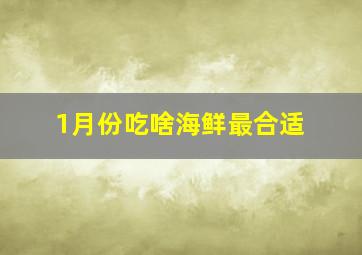 1月份吃啥海鲜最合适